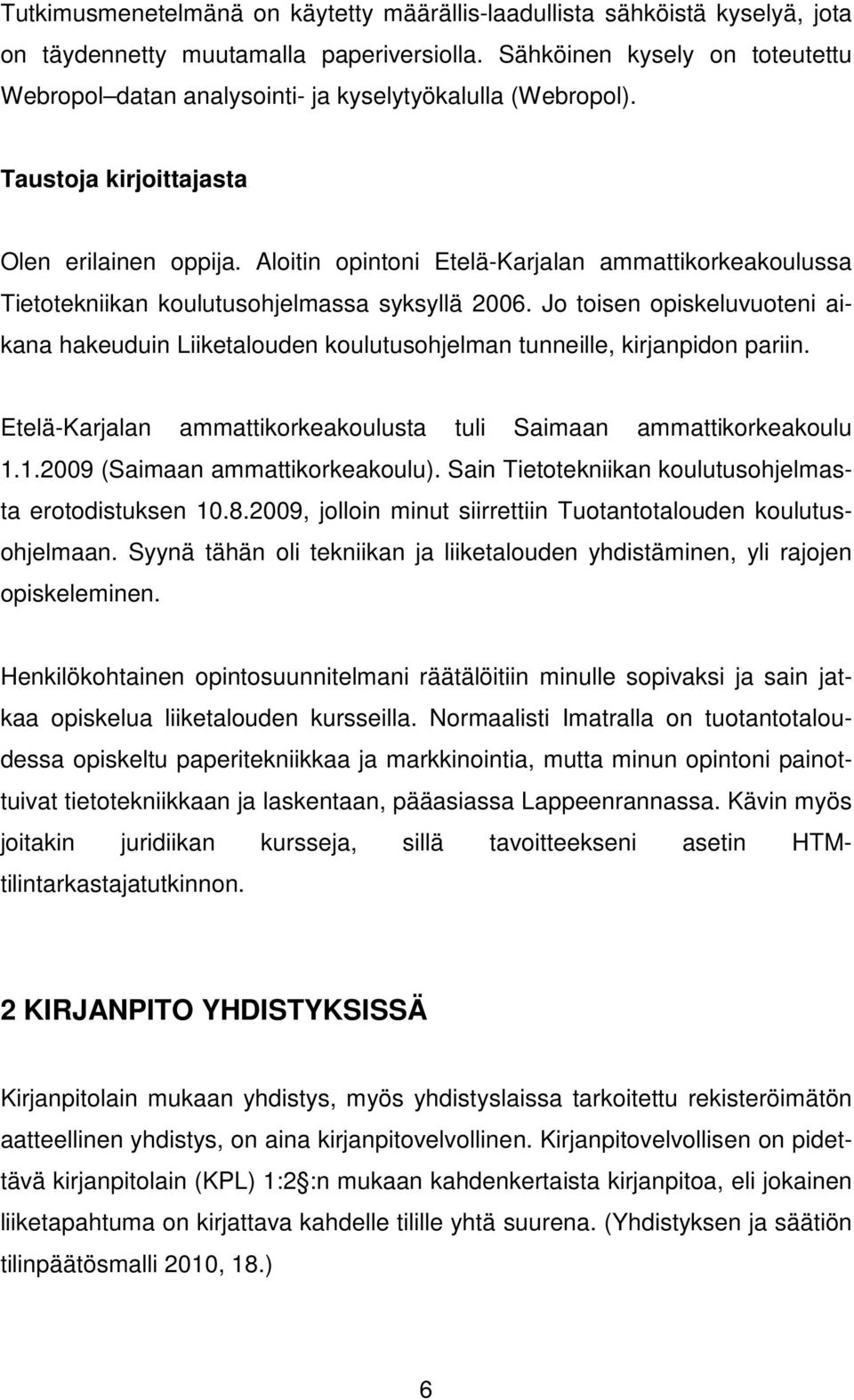 Tutkimusmenetelmänä on käytetty määrällis-laadullista sähköistä kyselyä, jota on täydennetty muutamalla paperiversiolla. Sähköinen kysely on toteutettu Webropol–datan analysointi- ja kyselytyökalulla (Webropol).

Taustoja kirjoittajasta

Olen erilainen oppija. Aloitin opintoni Etelä-Karjalan ammattikorkeakoulussa Tietotekniikan koulutusohjelmassa syksyllä 2006. Jo toisen opiskeluvuoteni aikana hakeuduin Liiketalouden koulutusohjelman tunneille, kirjanpidon pariin.

Etelä-Karjalan ammattikorkeakoulusta tuli Saimaan ammattikorkeakoulu 1.1.2009 (Saimaan ammattikorkeakoulu). Sain Tietotekniikan koulutusohjelmasta erotodistuksen 10.8.2009, jolloin minut siirrettiin Tuotantotalouden koulutusohjelmaan. Syynä tähän oli tekniikan ja liiketalouden yhdistäminen, yli rajojen opiskeleminen.

Henkilökohtainen opintosuunnitelmani räätälöitiin minulle sopivaksi ja sain jatkaa opiskelua liiketalouden kursseilla. Normaalisti Imatralla on tuotantotaloudessa opiskeltu paperitekniikkaa ja markkinointia, mutta minun opintoni painottuivat tietotekniikkaan ja laskentaan, pääasiassa Lappeenrannassa. Kävin myös joitakin juridiikan kursseja, sillä tavoitteekseni asetin HTM-tilintarkastajatutkinnon.

2 KIRJANPITO YHDISTYKSISSÄ

Kirjanpitolain mukaan yhdistys, myös yhdistyslaissa tarkoitettu rekisteröimätön aatteellinen yhdistys, on aina kirjanpitovelvollinen. Kirjanpitovelvollisen on pidettävä kirjanpitolain (KPL) 1:2 :n mukaan kahdenkertaista kirjanpitoa, eli jokainen liiketapahtuma on kirjattava kahdelle tilille yhtä suurena. (Yhdistyksen ja säätiön tilinpäätösmalli 2010, 18.)

6